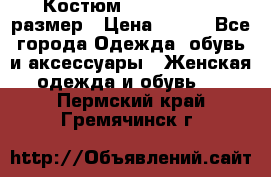 Костюм размер Цена Все города Одежда обувь и аксессуары Женская одежда и обувь Пермский край Гремячинск г

http://Объявлений.сайт